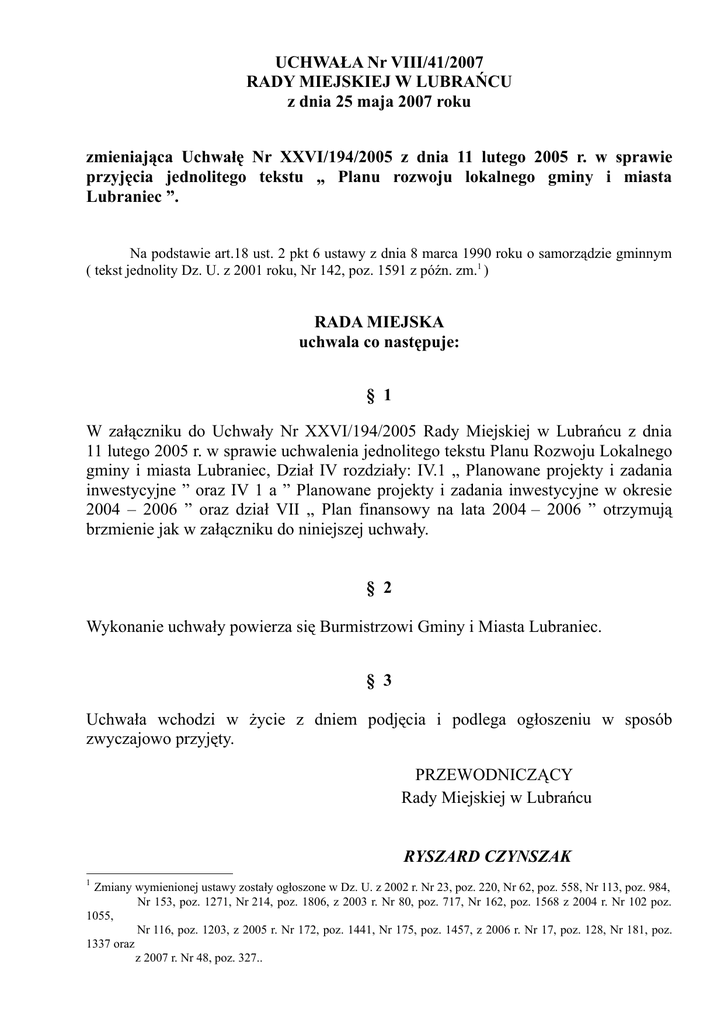 UCHWAŁA Nr VIII/41/2007
RADY MIEJSKIEJ W LUBRAŃCU
z dnia 25 maja 2007 roku

zmieniająca Uchwałę Nr XXVI/194/2005 z dnia 11 lutego 2005 r. w sprawie przyjęcia jednolitego tekstu „ Planu rozwoju lokalnego gminy i miasta Lubraniec ”.

Na podstawie art.18 ust. 2 pkt 6 ustawy z dnia 8 marca 1990 roku o samorządzie gminnym ( tekst jednolity Dz. U. z 2001 roku, Nr 142, poz. 1591 z późn. zm.$^1$ )

RADA MIEJSKA
uchwala co następuje:

§ 1

W załączniku do Uchwały Nr XXVI/194/2005 Rady Miejskiej w Lubrańcu z dnia 11 lutego 2005 r. w sprawie uchwalenia jednolitego tekstu Planu Rozwoju Lokalnego gminy i miasta Lubraniec, Dział IV rozdziały: IV.1 „ Planowane projekty i zadania inwestycyjne ” oraz IV 1 a ” Planowane projekty i zadania inwestycyjne w okresie 2004 – 2006 ” oraz dział VII „ Plan finansowy na lata 2004 – 2006 ” otrzymują brzmienie jak w załączniku do niniejszej uchwały.

§ 2

Wykonanie uchwały powierza się Burmistrzowi Gminy i Miasta Lubraniec.

§ 3

Uchwała wchodzi w życie z dniem podjęcia i podlega ogłoszeniu w sposób zwyczajowo przyjęty.

PRZEWODNICZĄCY
Rady Miejskiej w Lubrańcu

RYSZARD CZYNSZAK

$^1$ Zmiany wymienionej ustawy zostały ogłoszone w Dz. U. z 2002 r. Nr 23, poz. 220, Nr 62, poz. 558, Nr 113, poz. 984, Nr 153, poz. 1271, Nr 214, poz. 1806, z 2003 r. Nr 80, poz. 717, Nr 162, poz. 1568 z 2004 r. Nr 102 poz. 1055, Nr 116, poz. 1203, z 2005 r. Nr 172, poz. 1441, Nr 175, poz. 1457, z 2006 r. Nr 17, poz. 128, Nr 181, poz. 1337 oraz z 2007 r. Nr 48, poz. 327..